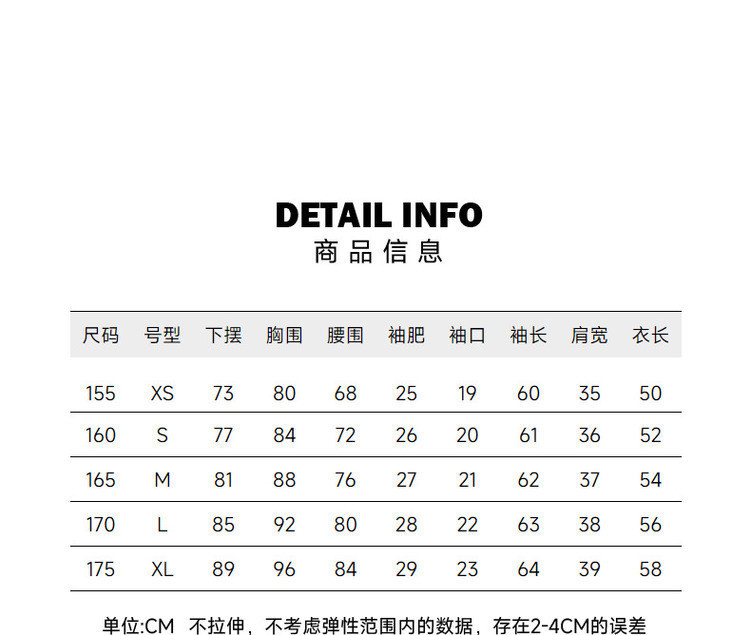 DETAIL INFO
商品信息

| 尺码 | 号型 | 下摆 | 胸围 | 腰围 | 袖肥 | 袖口 | 袖长 | 肩宽 | 衣长 |
|---|---|---|---|---|---|---|---|---|---|
| 155 | XS | 73 | 80 | 68 | 25 | 19 | 60 | 35 | 50 |
| 160 | S | 77 | 84 | 72 | 26 | 20 | 61 | 36 | 52 |
| 165 | M | 81 | 88 | 76 | 27 | 21 | 62 | 37 | 54 |
| 170 | L | 85 | 92 | 80 | 28 | 22 | 63 | 38 | 56 |
| 175 | XL | 89 | 96 | 84 | 29 | 23 | 64 | 39 | 58 |

单位:CM 不拉伸，不考虑弹性范围内的数据，存在2-4CM的误差